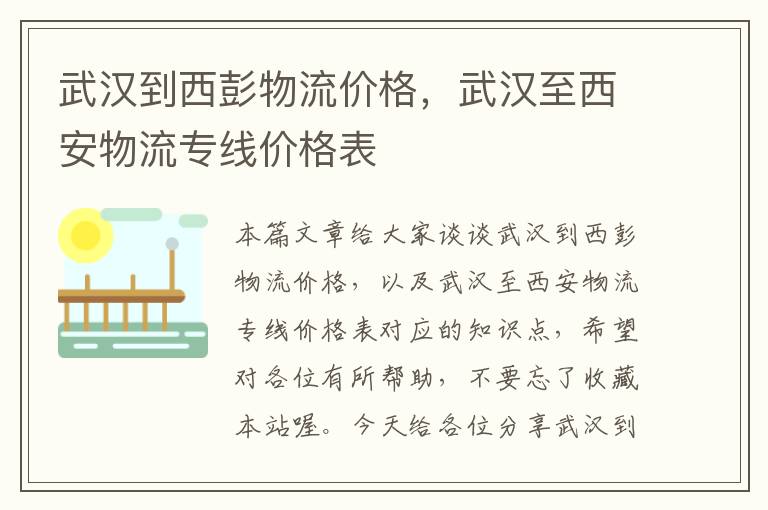 武汉到西彭物流价格，武汉至西安物流专线价格表

本篇文章给大家谈谈武汉到西彭物流价格，以及武汉至西安物流专线价格表对应的知识点，希望对各位有所帮助，不要忘了收藏本站喔。今天给各位分享武汉到